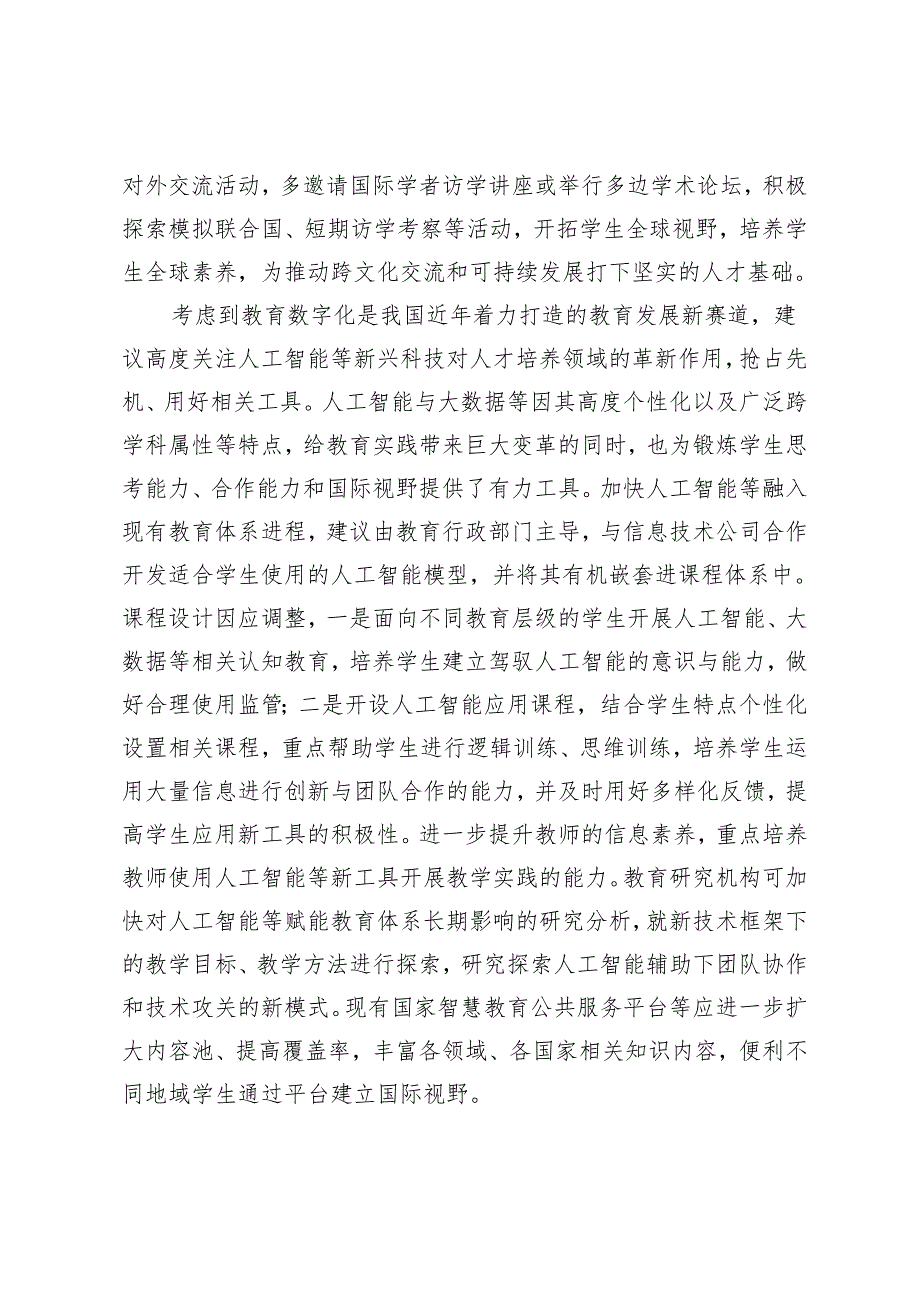 对外交流活动，多邀请国际学者访学讲座或举行多边学术论坛，积极探索模拟联合国、短期访学考察等活动，开拓学生全球视野，培养学生全球素养，为推动跨文化交流和可持续发展打下坚实的人才基础。

考虑到教育数字化是我国近年着力打造的教育发展新赛道，建议高度关注人工智能等新兴科技对人才培养领域的革新作用，抢占先机、用好相关工具。人工智能与大数据等因其高度个性化以及广泛跨学科属性等特点，给教育实践带来巨大变革的同时，也为锻炼学生思考能力、合作能力和国际视野提供了有力工具。加快人工智能等融入现有教育体系进程，建议由教育行政部门主导，与信息技术公司合作开发适合学生使用的人工智能模型，并将其有机嵌套进课程体系中。课程设计因应调整，一是面向不同教育层级的学生开展人工智能、大数据等相关认知教育，培养学生建立驾驭人工智能的意识与能力，做好合理使用监管；二是开设人工智能应用课程，结合学生特点个性化设置相关课程，重点帮助学生进行逻辑训练、思维训练，培养学生运用大量信息进行创新与团队合作的能力，并及时用好多样化反馈，提高学生应用新工具的积极性。进一步提升教师的信息素养，重点培养教师使用人工智能等新工具开展教学实践的能力。教育研究机构可加快对人工智能等赋能教育体系长期影响的研究分析，就新技术框架下的教学目标、教学方法进行探索，研究探索人工智能辅助下团队协作和技术攻关的新模式。现有国家智慧教育公共服务平台等应进一步扩大内容池、提高覆盖率，丰富各领域、各国家相关知识内容，便利不同地域学生通过平台建立国际视野。